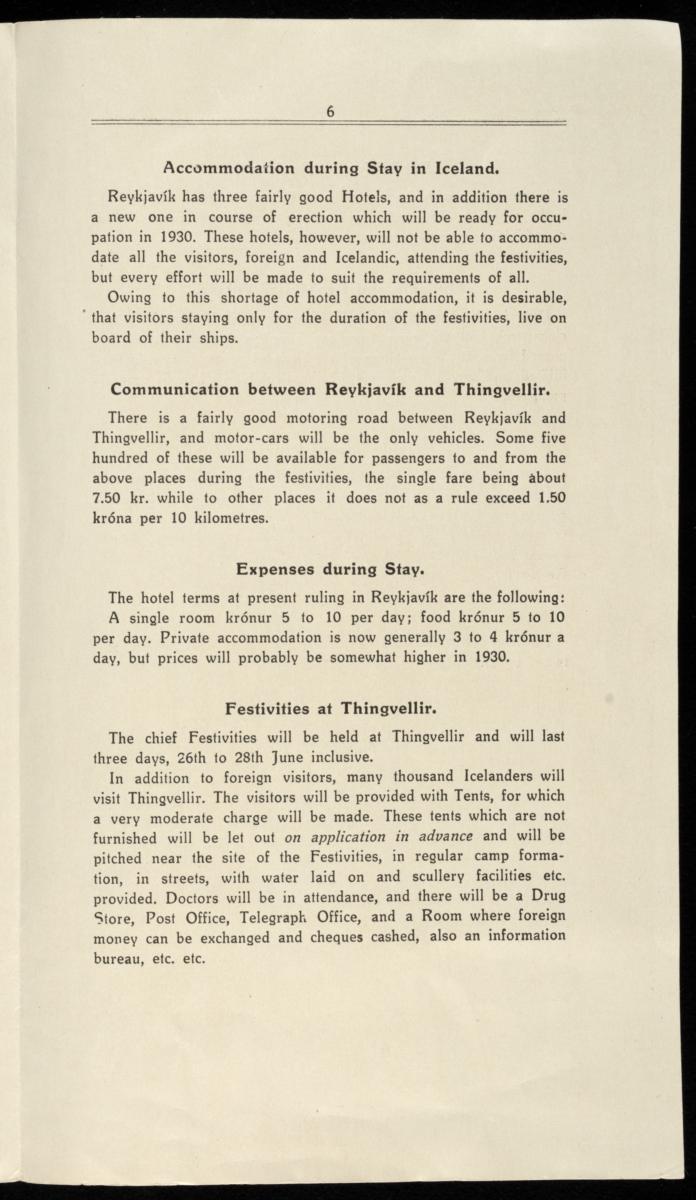 6

Accommodation during Stay in Iceland.

Reykjavík has three fairly good Hotels, and in addition there is a new one in course of erection which will be ready for occupation in 1930. These hotels, however, will not be able to accommodate all the visitors, foreign and Icelandic, attending the festivities, but every effort will be made to suit the requirements of all.

Owing to this shortage of hotel accommodation, it is desirable, that visitors staying only for the duration of the festivities, live on board of their ships.

Communication between Reykjavík and Thingvellir.

There is a fairly good motoring road between Reykjavík and Thingvellir, and motor-cars will be the only vehicles. Some five hundred of these will be available for passengers to and from the above places during the festivities, the single fare being about 7.50 kr. while to other places it does not as a rule exceed 1.50 króna per 10 kilometres.

Expenses during Stay.

The hotel terms at present ruling in Reykjavík are the following:

A single room krónur 5 to 10 per day; food krónur 5 to 10 per day. Private accommodation is now generally 3 to 4 krónur a day, but prices will probably be somewhat higher in 1930.

Festivities at Thingvellir.

The chief Festivities will be held at Thingvellir and will last three days, 26th to 28th June inclusive.

In addition to foreign visitors, many thousand Icelanders will visit Thingvellir. The visitors will be provided with Tents, for which a very moderate charge will be made. These tents which are not furnished will be let out on application in advance and will be pitched near the site of the Festivities, in regular camp formation, in streets, with water laid on and scullery facilities etc. provided. Doctors will be in attendance, and there will be a Drug Store, Post Office, Telegraph Office, and a Room where foreign money can be exchanged and cheques cashed, also an information bureau, etc. etc.